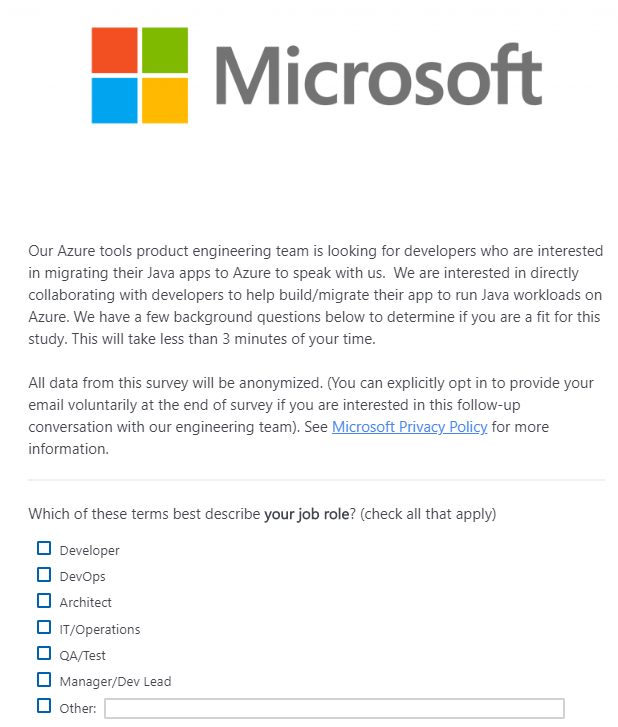 Microsoft

Our Azure tools product engineering team is looking for developers who are interested in migrating their Java apps to Azure to speak with us. We are interested in directly collaborating with developers to help build/migrate their app to run Java workloads on Azure. We have a few background questions below to determine if you are a fit for this study. This will take less than 3 minutes of your time.

All data from this survey will be anonymized. (You can explicitly opt in to provide your email voluntarily at the end of survey if you are interested in this follow-up conversation with our engineering team). See Microsoft Privacy Policy for more information.

Which of these terms best describe your job role? (check all that apply)

Developer
DevOps
Architect
IT/Operations
QA/Test
Manager/Dev Lead
Other: